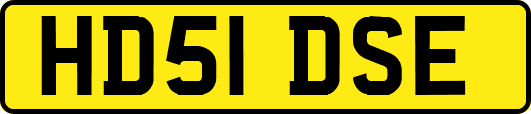 HD51 DSE